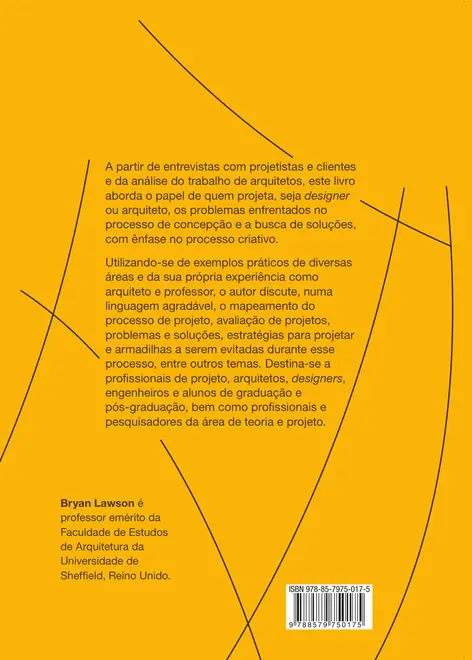 A partir de entrevistas com projetistas e clientes e da análise do trabalho de arquitetos, este livro aborda o papel de quem projeta, seja designer ou arquiteto, os problemas enfrentados no processo de concepção e a busca de soluções, com ênfase no processo criativo.

Utilizando-se de exemplos práticos de diversas áreas e da sua própria experiência como arquiteto e professor, o autor discute, numa linguagem agradável, o mapeamento do processo de projeto, avaliação de projetos, problemas e soluções, estratégias para projetar e armadilhas a serem evitadas durante esse processo, entre outros temas. Destina-se a profissionais de projeto, arquitetos, designers, engenheiros e alunos de graduação e pós-graduação, bem como profissionais e pesquisadores da área de teoria e projeto.

Bryan Lawson é professor emérito da Faculdade de Estudos de Arquitetura da Universidade de Sheffield, Reino Unido.

ISBN 978-85-7975-017-5

9 788579 750175